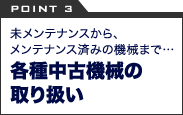 POINT 3

未メンテナンスから、
メンテナンス済みの機械まで…

各種中古機械の
取り扱い